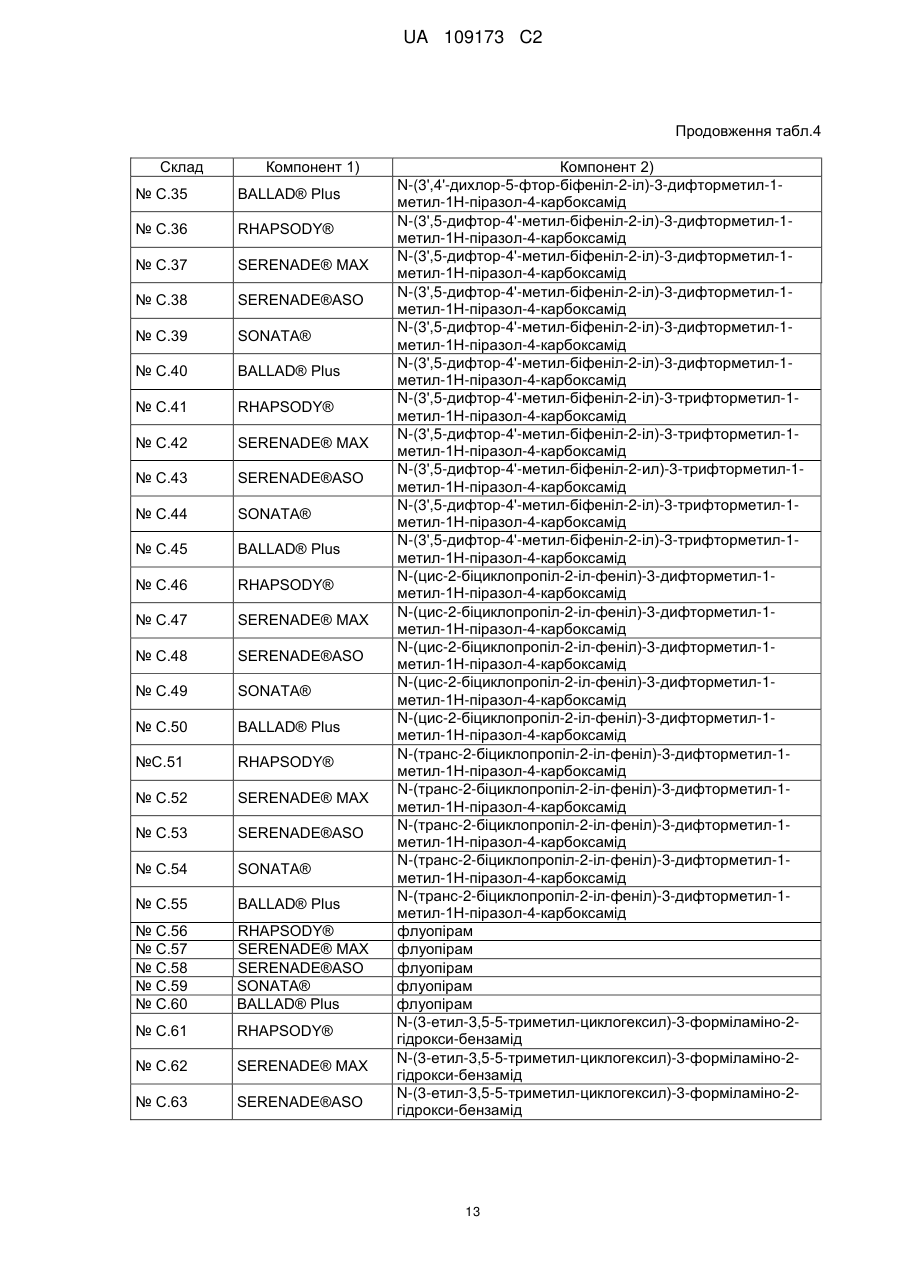 UA 109173 C2

Продовження табл.4

| Склад | Компонент 1) | Компонент 2) |
|---|---|---|
| № C.35 | BALLAD® Plus | N-(3',4'-дихлор-5-фтор-біфеніл-2-іл)-3-дифторметил-1-метил-1Н-піразол-4-карбоксамід |
| № C.36 | RHAPSODY® | N-(3',5-дифтор-4'-метил-біфеніл-2-іл)-3-дифторметил-1-метил-1Н-піразол-4-карбоксамід |
| № C.37 | SERENADE® MAX | N-(3',5-дифтор-4'-метил-біфеніл-2-іл)-3-дифторметил-1-метил-1Н-піразол-4-карбоксамід |
| № C.38 | SERENADE®ASO | N-(3',5-дифтор-4'-метил-біфеніл-2-іл)-3-дифторметил-1-метил-1Н-піразол-4-карбоксамід |
| № C.39 | SONATA® | N-(3',5-дифтор-4'-метил-біфеніл-2-іл)-3-дифторметил-1-метил-1Н-піразол-4-карбоксамід |
| № C.40 | BALLAD® Plus | N-(3',5-дифтор-4'-метил-біфеніл-2-іл)-3-дифторметил-1-метил-1Н-піразол-4-карбоксамід |
| № C.41 | RHAPSODY® | N-(3',5-дифтор-4'-метил-біфеніл-2-іл)-3-трифторметил-1-метил-1Н-піразол-4-карбоксамід |
| № C.42 | SERENADE® MAX | N-(3',5-дифтор-4'-метил-біфеніл-2-іл)-3-трифторметил-1-метил-1Н-піразол-4-карбоксамід |
| № C.43 | SERENADE®ASO | N-(3',5-дифтор-4'-метил-біфеніл-2-ил)-3-трифторметил-1-метил-1Н-піразол-4-карбоксамід |
| № C.44 | SONATA® | N-(3',5-дифтор-4'-метил-біфеніл-2-іл)-3-трифторметил-1-метил-1Н-піразол-4-карбоксамід |
| № C.45 | BALLAD® Plus | N-(3',5-дифтор-4'-метил-біфеніл-2-іл)-3-трифторметил-1-метил-1Н-піразол-4-карбоксамід |
| № C.46 | RHAPSODY® | N-(цис-2-біциклопропіл-2-іл-феніл)-3-дифторметил-1-метил-1Н-піразол-4-карбоксамід |
| № C.47 | SERENADE® MAX | N-(цис-2-біциклопропіл-2-іл-феніл)-3-дифторметил-1-метил-1Н-піразол-4-карбоксамід |
| № C.48 | SERENADE®ASO | N-(цис-2-біциклопропіл-2-іл-феніл)-3-дифторметил-1-метил-1Н-піразол-4-карбоксамід |
| № C.49 | SONATA® | N-(цис-2-біциклопропіл-2-іл-феніл)-3-дифторметил-1-метил-1Н-піразол-4-карбоксамід |
| № C.50 | BALLAD® Plus | N-(цис-2-біциклопропіл-2-іл-феніл)-3-дифторметил-1-метил-1Н-піразол-4-карбоксамід |
| №C.51 | RHAPSODY® | N-(транс-2-біциклопропіл-2-іл-феніл)-3-дифторметил-1-метил-1Н-піразол-4-карбоксамід |
| № C.52 | SERENADE® MAX | N-(транс-2-біциклопропіл-2-іл-феніл)-3-дифторметил-1-метил-1Н-піразол-4-карбоксамід |
| № C.53 | SERENADE®ASO | N-(транс-2-біциклопропіл-2-іл-феніл)-3-дифторметил-1-метил-1Н-піразол-4-карбоксамід |
| № C.54 | SONATA® | N-(транс-2-біциклопропіл-2-іл-феніл)-3-дифторметил-1-метил-1Н-піразол-4-карбоксамід |
| № C.55 | BALLAD® Plus | N-(транс-2-біциклопропіл-2-іл-феніл)-3-дифторметил-1-метил-1Н-піразол-4-карбоксамід |
| № C.56 | RHAPSODY® | флуопірам |
| № C.57 | SERENADE® MAX | флуопірам |
| № C.58 | SERENADE®ASO | флуопірам |
| № C.59 | SONATA® | флуопірам |
| № C.60 | BALLAD® Plus | флуопірам |
| № C.61 | RHAPSODY® | N-(3-етил-3,5-5-триметил-циклогексил)-3-форміламіно-2-гідрокси-бензамід |
| № C.62 | SERENADE® MAX | N-(3-етил-3,5-5-триметил-циклогексил)-3-форміламіно-2-гідрокси-бензамід |
| № C.63 | SERENADE®ASO | N-(3-етил-3,5-5-триметил-циклогексил)-3-форміламіно-2-гідрокси-бензамід |

13